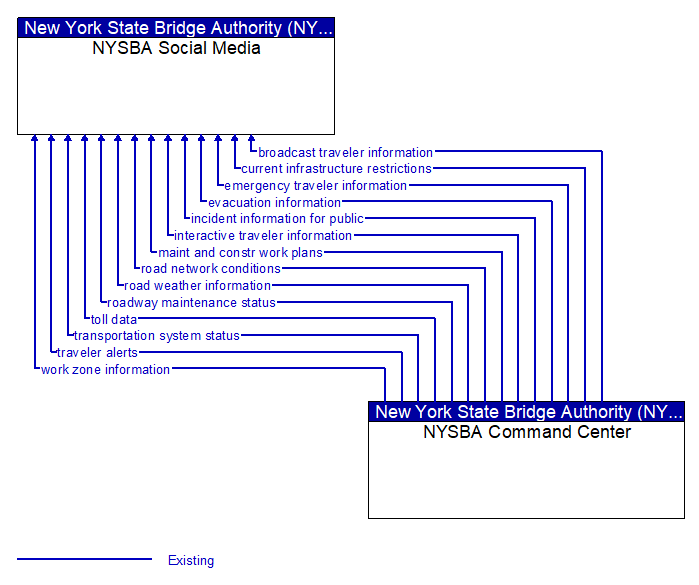 New York State Bridge Authority (NY...
NYSBA Social Media

broadcast traveler information
current infrastructure restrictions
emergency traveler information
evacuation information
incident information for public
interactive traveler information
maint and constr work plans
road network conditions
road weather information
roadway maintenance status
toll data
transportation system status
traveler alerts
work zone information

New York State Bridge Authority (NY...
NYSBA Command Center

Existing